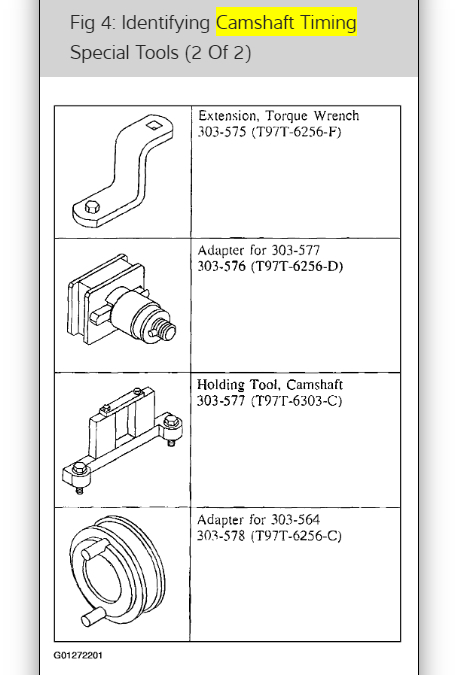 Fig 4: Identifying Camshaft Timing Special Tools (2 Of 2)

| | |
|---|---|
| | Extension, Torque Wrench 303-575 (T97T-6256-F) |
| | Adapter for 303-577 303-576 (T97T-6256-D) |
| | Holding Tool, Camshaft 303-577 (T97T-6303-C) |
| | Adapter for 303-564 303-578 (T97T-6256-C) |

G01272201